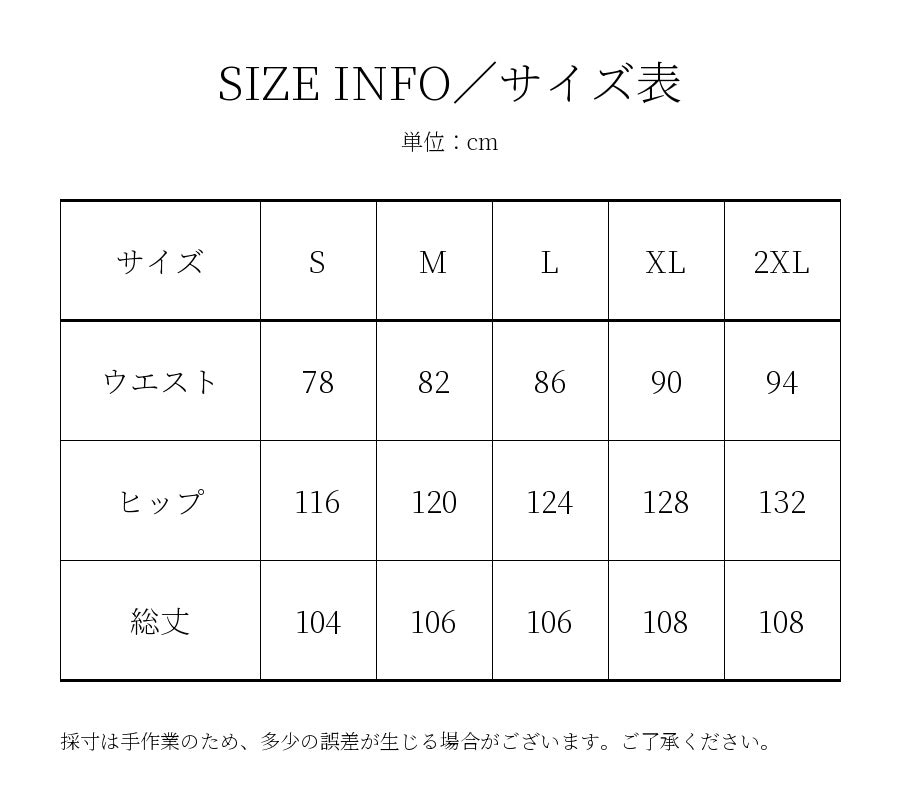 SIZE INFO／サイズ表

単位：cm

| サイズ | S | M | L | XL | 2XL |
|---|---|---|---|---|---|
| ウエスト | 78 | 82 | 86 | 90 | 94 |
| ヒップ | 116 | 120 | 124 | 128 | 132 |
| 総丈 | 104 | 106 | 106 | 108 | 108 |

採寸は手作業のため、多少の誤差が生じる場合がございます。ご了承ください。